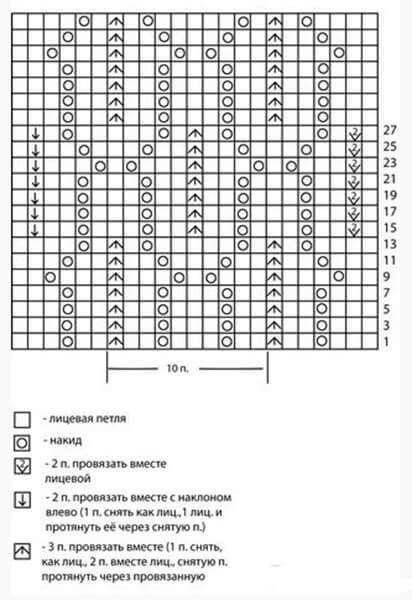 27
25
23
21
19
17
15
13
11
9
7
5
3
1

10 п.

- лицевая петля

- накид

- 2 п. провязать вместе лицевой

- 2 п. провязать вместе с наклоном влево (1 п. снять как лиц.,1 лиц. и протянуть её через снятую п.)

- 3 п. провязать вместе (1 п. снять, как лиц., 2 п. вместе лиц., снятую п. протянуть через провязанную